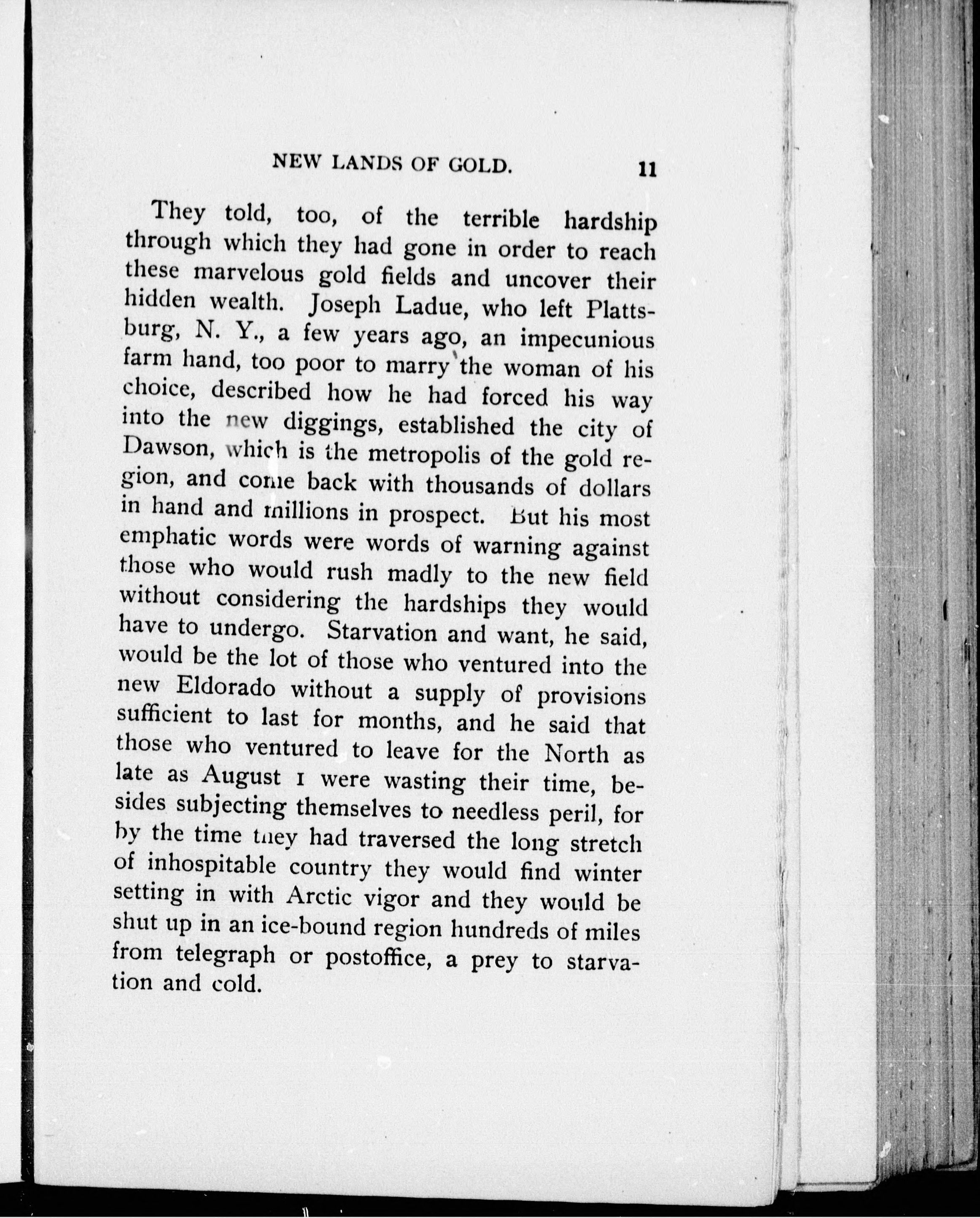 NEW LANDS OF GOLD. 11

They told, too, of the terrible hardship through which they had gone in order to reach these marvelous gold fields and uncover their hidden wealth. Joseph Ladue, who left Plattsburg, N. Y., a few years ago, an impecunious farm hand, too poor to marry the woman of his choice, described how he had forced his way into the new diggings, established the city of Dawson, which is the metropolis of the gold region, and come back with thousands of dollars in hand and millions in prospect. But his most emphatic words were words of warning against those who would rush madly to the new field without considering the hardships they would have to undergo. Starvation and want, he said, would be the lot of those who ventured into the new Eldorado without a supply of provisions sufficient to last for months, and he said that those who ventured to leave for the North as late as August 1 were wasting their time, besides subjecting themselves to needless peril, for by the time they had traversed the long stretch of inhospitable country they would find winter setting in with Arctic vigor and they would be shut up in an ice-bound region hundreds of miles from telegraph or postoffice, a prey to starvation and cold.